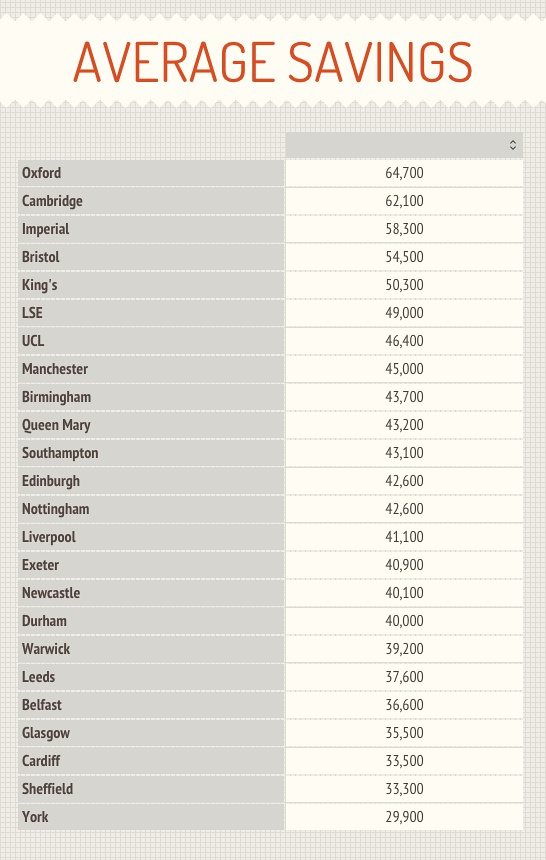 AVERAGE SAVINGS

| | |
|---|---|
| Oxford | 64,700 |
| Cambridge | 62,100 |
| Imperial | 58,300 |
| Bristol | 54,500 |
| King's | 50,300 |
| LSE | 49,000 |
| UCL | 46,400 |
| Manchester | 45,000 |
| Birmingham | 43,700 |
| Queen Mary | 43,200 |
| Southampton | 43,100 |
| Edinburgh | 42,600 |
| Nottingham | 42,600 |
| Liverpool | 41,100 |
| Exeter | 40,900 |
| Newcastle | 40,100 |
| Durham | 40,000 |
| Warwick | 39,200 |
| Leeds | 37,600 |
| Belfast | 36,600 |
| Glasgow | 35,500 |
| Cardiff | 33,500 |
| Sheffield | 33,300 |
| York | 29,900 |